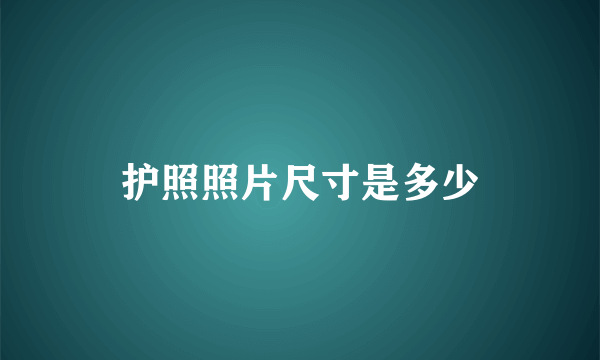 护照照片尺寸是多少